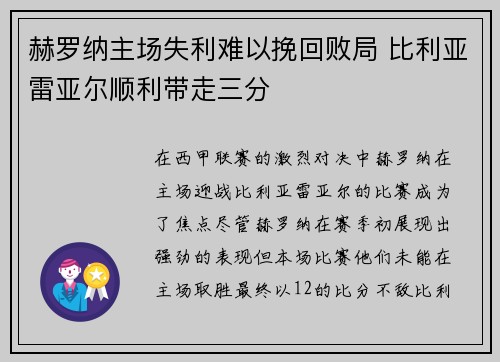 赫罗纳主场失利难以挽回败局 比利亚雷亚尔顺利带走三分

在西甲联赛的激烈对决中赫罗纳在主场迎战比利亚雷亚尔的比赛成为了焦点尽管赫罗纳在赛季初展现出强劲的表现但本场比赛他们未能在主场取胜最终以12的比分不敌比利